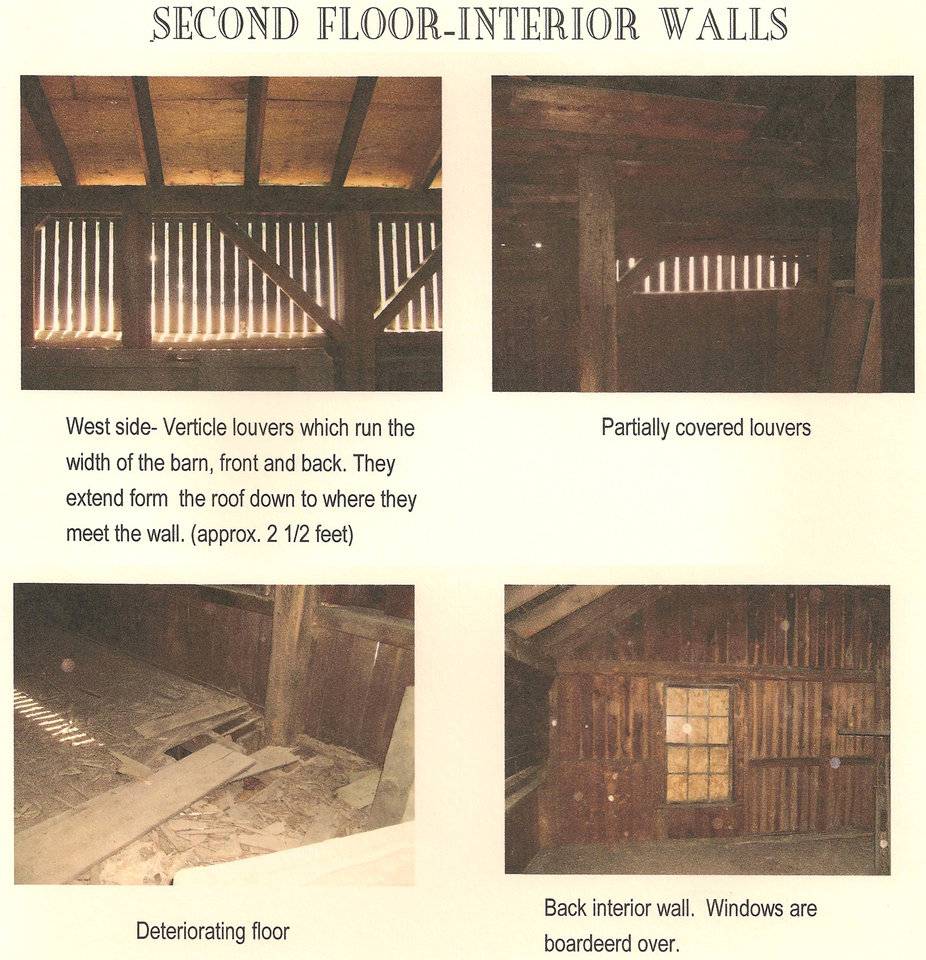 SECOND FLOOR-INTERIOR WALLS

West side- Verticle louvers which run the width of the barn, front and back. They extend form the roof down to where they meet the wall. (approx. 2 1/2 feet)

Partially covered louvers

Deteriorating floor

Back interior wall. Windows are boardeerd over.